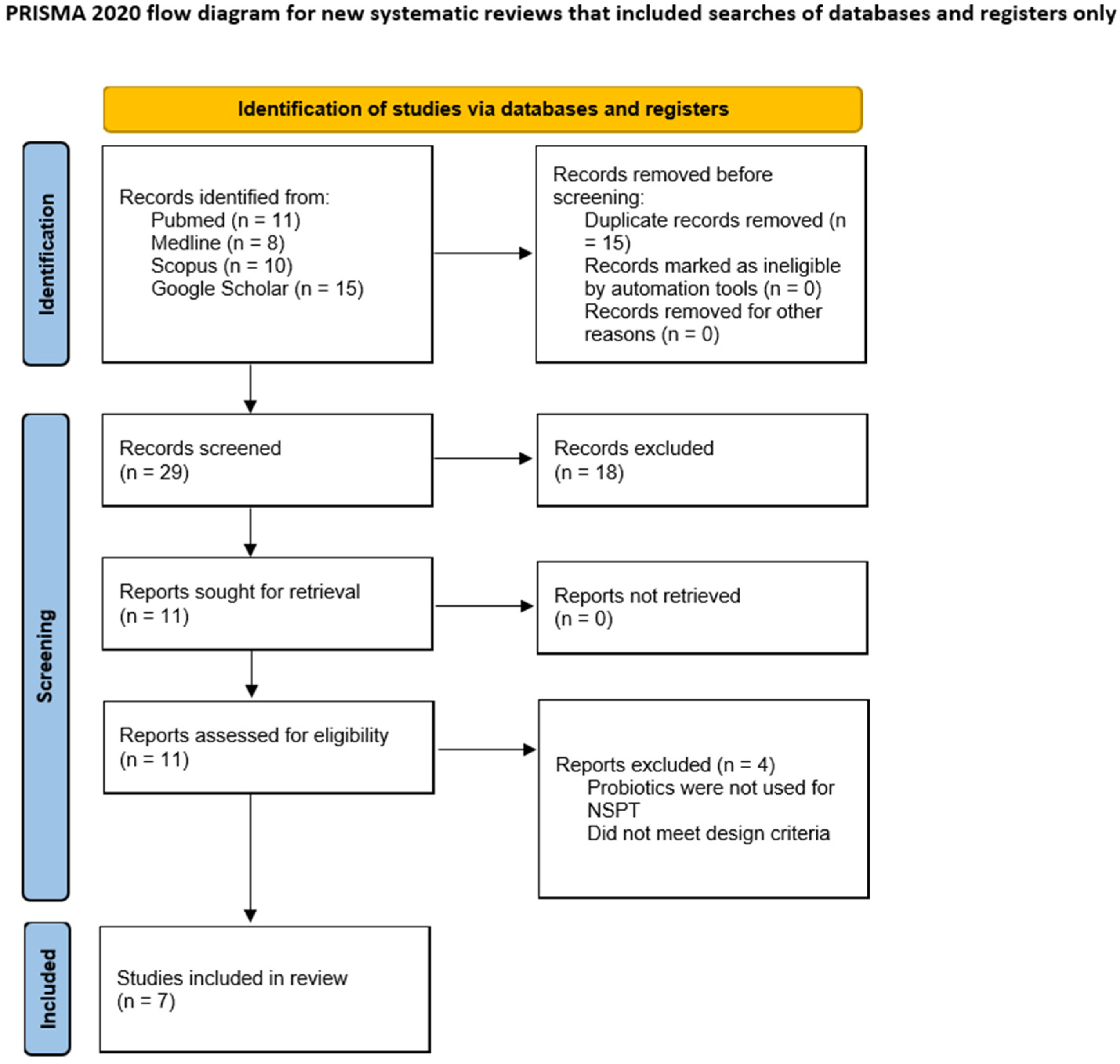 PRISMA 2020 flow diagram for new systematic reviews that included searches of databases and registers only

Identification of studies via databases and registers

Identification

Records identified from:
Pubmed (n = 11)
Medline (n = 8)
Scopus (n = 10)
Google Scholar (n = 15)

Records removed before screening:
Duplicate records removed (n = 15)
Records marked as ineligible by automation tools (n = 0)
Records removed for other reasons (n = 0)

Screening

Records screened
(n = 29)

Records excluded
(n = 18)

Reports sought for retrieval
(n = 11)

Reports not retrieved
(n = 0)

Reports assessed for eligibility
(n = 11)

Reports excluded (n = 4)
Probiotics were not used for NSPT
Did not meet design criteria

Included

Studies included in review
(n = 7)